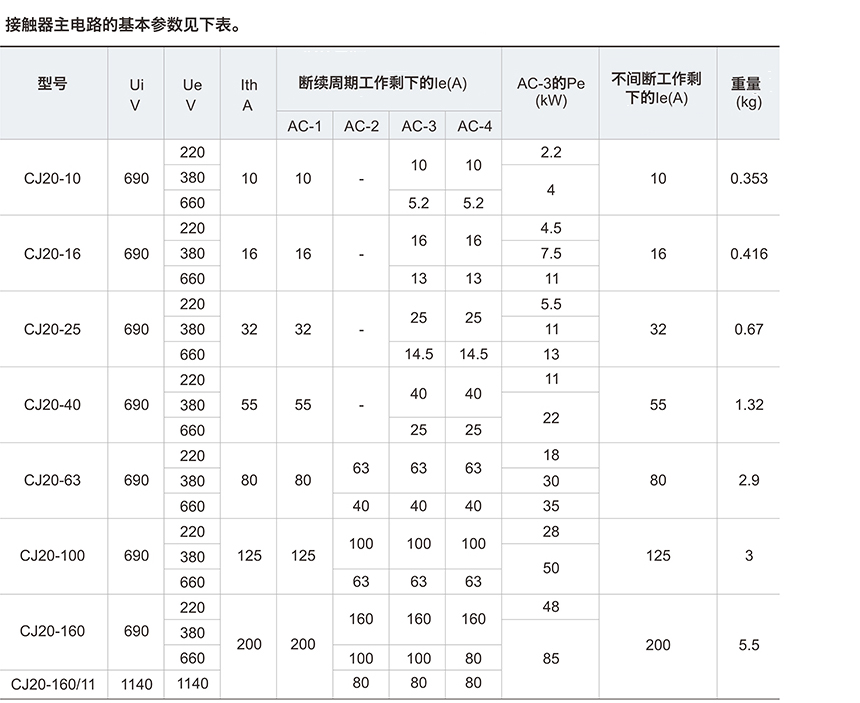 接触器主电路的基本参数见下表。

| 型号 | Ui V | Ue V | Ith A | 断续周期工作剩下的Ie(A) AC-1 | AC-2 | AC-3 | AC-4 | AC-3的Pe (kW) | 不间断工作剩下的Ie(A) | 重量 (kg) |
|---|---|---|---|---|---|---|---|---|---|---|
| CJ20-10 | 690 | 220 | 10 | 10 | - | 10 | 10 | 2.2 | 10 | 0.353 |
| | | 380 | | | | | | 4 | | |
| | | 660 | | | | 5.2 | 5.2 | | | |
| CJ20-16 | 690 | 220 | 16 | 16 | - | 16 | 16 | 4.5 | 16 | 0.416 |
| | | 380 | | | | | | 7.5 | | |
| | | 660 | | | | 13 | 13 | 11 | | |
| CJ20-25 | 690 | 220 | 32 | 32 | - | 25 | 25 | 5.5 | 32 | 0.67 |
| | | 380 | | | | | | 11 | | |
| | | 660 | | | | 14.5 | 14.5 | 13 | | |
| CJ20-40 | 690 | 220 | 55 | 55 | - | 40 | 40 | 11 | 55 | 1.32 |
| | | 380 | | | | | | 22 | | |
| | | 660 | | | | 25 | 25 | | | |
| CJ20-63 | 690 | 220 | 80 | 80 | 63 | 63 | 63 | 18 | 80 | 2.9 |
| | | 380 | | | | | | 30 | | |
| | | 660 | | | 40 | 40 | 40 | 35 | | |
| CJ20-100 | 690 | 220 | 125 | 125 | 100 | 100 | 100 | 28 | 125 | 3 |
| | | 380 | | | | | | 50 | | |
| | | 660 | | | 63 | 63 | 63 | | | |
| CJ20-160 | 690 | 220 | 200 | 200 | 160 | 160 | 160 | 48 | 200 | 5.5 |
| | | 380 | | | | | | 85 | | |
| | | 660 | | | 100 | 100 | 80 | | | |
| CJ20-160/11 | 1140 | 1140 | | | 80 | 80 | 80 | | | |